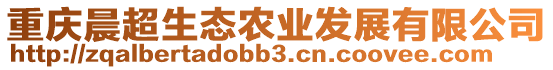 重庆晨超生态农业发展有限公司
http://zqalbertadobb3.cn.coovee.com